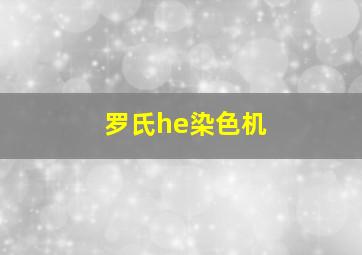 罗氏he染色机